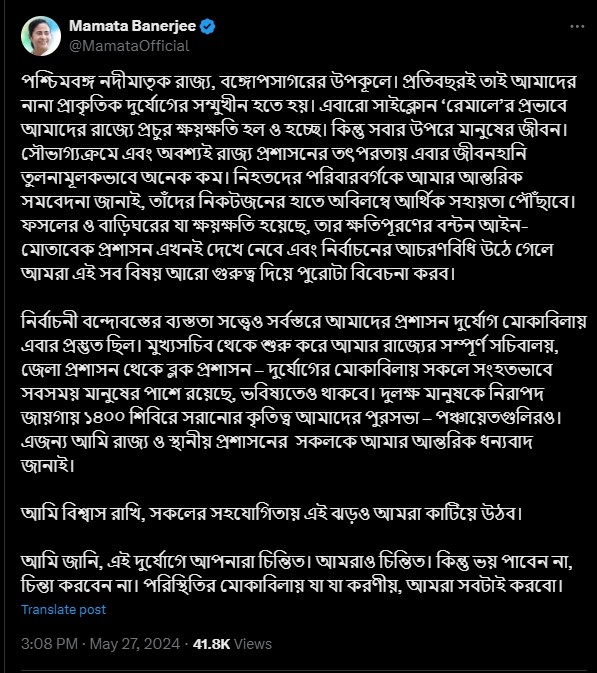 Mamata Banerjee
@MamataOfficial

পশ্চিমবঙ্গ নদীমাতৃক রাজ্য, বঙ্গোপসাগরের উপকূলে। প্রতিবছরই তাই আমাদের নানা প্রাকৃতিক দুর্যোগের সম্মুখীন হতে হয়। এবারো সাইক্লোন 'রেমালে'র প্রভাবে আমাদের রাজ্যে প্রচুর ক্ষয়ক্ষতি হল ও হচ্ছে। কিন্তু সবার উপরে মানুষের জীবন। সৌভাগ্যক্রমে এবং অবশ্যই রাজ্য প্রশাসনের তৎপরতায় এবার জীবনহানি তুলনামূলকভাবে অনেক কম। নিহতদের পরিবারবর্গকে আমার আন্তরিক সমবেদনা জানাই, তাঁদের নিকটজনের হাতে অবিলম্বে আর্থিক সহায়তা পৌঁছাবে। ফসলের ও বাড়িঘরের যা ক্ষয়ক্ষতি হয়েছে, তার ক্ষতিপূরণের বন্টন আইন-মোতাবেক প্রশাসন এখনই দেখে নেবে এবং নির্বাচনের আচরণবিধি উঠে গেলে আমরা এই সব বিষয় আরো গুরুত্ব দিয়ে পুরোটা বিবেচনা করব।

নির্বাচনী বন্দোবস্তের ব্যস্ততা সত্ত্বেও সর্বস্তরে আমাদের প্রশাসন দুর্যোগ মোকাবিলায় এবার প্রস্তুত ছিল। মুখ্যসচিব থেকে শুরু করে আমার রাজ্যের সম্পূর্ণ সচিবালয়, জেলা প্রশাসন থেকে ব্লক প্রশাসন – দুর্যোগের মোকাবিলায় সকলে সংহতভাবে সবসময় মানুষের পাশে রয়েছে, ভবিষ্যতেও থাকবে। দুলক্ষ মানুষকে নিরাপদ জায়গায় ১৪০০ শিবিরে সরানোর কৃতিত্ব আমাদের পুরসভা – পঞ্চায়েতগুলিরও। এজন্য আমি রাজ্য ও স্থানীয় প্রশাসনের সকলকে আমার আন্তরিক ধন্যবাদ জানাই।

আমি বিশ্বাস রাখি, সকলের সহযোগিতায় এই ঝড়ও আমরা কাটিয়ে উঠব।

আমি জানি, এই দুর্যোগে আপনারা চিন্তিত। আমরাও চিন্তিত। কিন্তু ভয় পাবেন না, চিন্তা করবেন না। পরিস্থিতির মোকাবিলায় যা যা করণীয়, আমরা সবটাই করবো।

Translate post

3:08 PM · May 27, 2024 · 41.8K Views